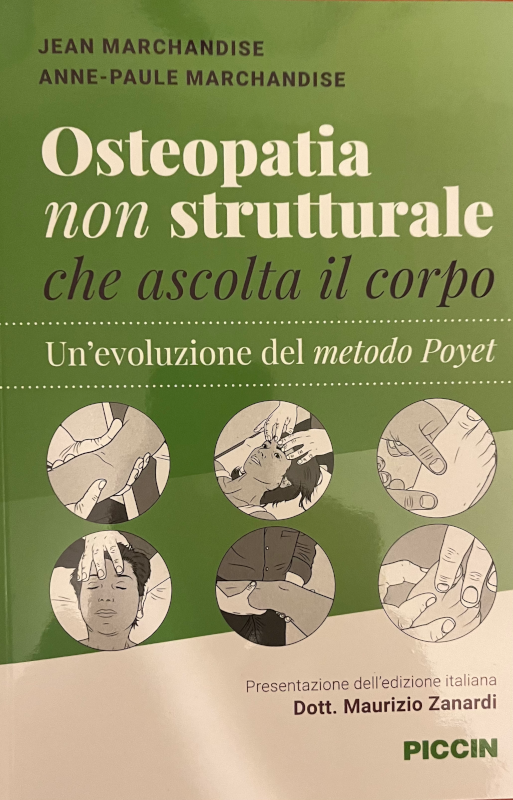 JEAN MARCHANDISE
ANNE-PAULE MARCHANDISE

Osteopatia
non strutturale
che ascolta il corpo

Un'evoluzione del metodo Poyet

Presentazione dell'edizione italiana
Dott. Maurizio Zanardi

PICCIN